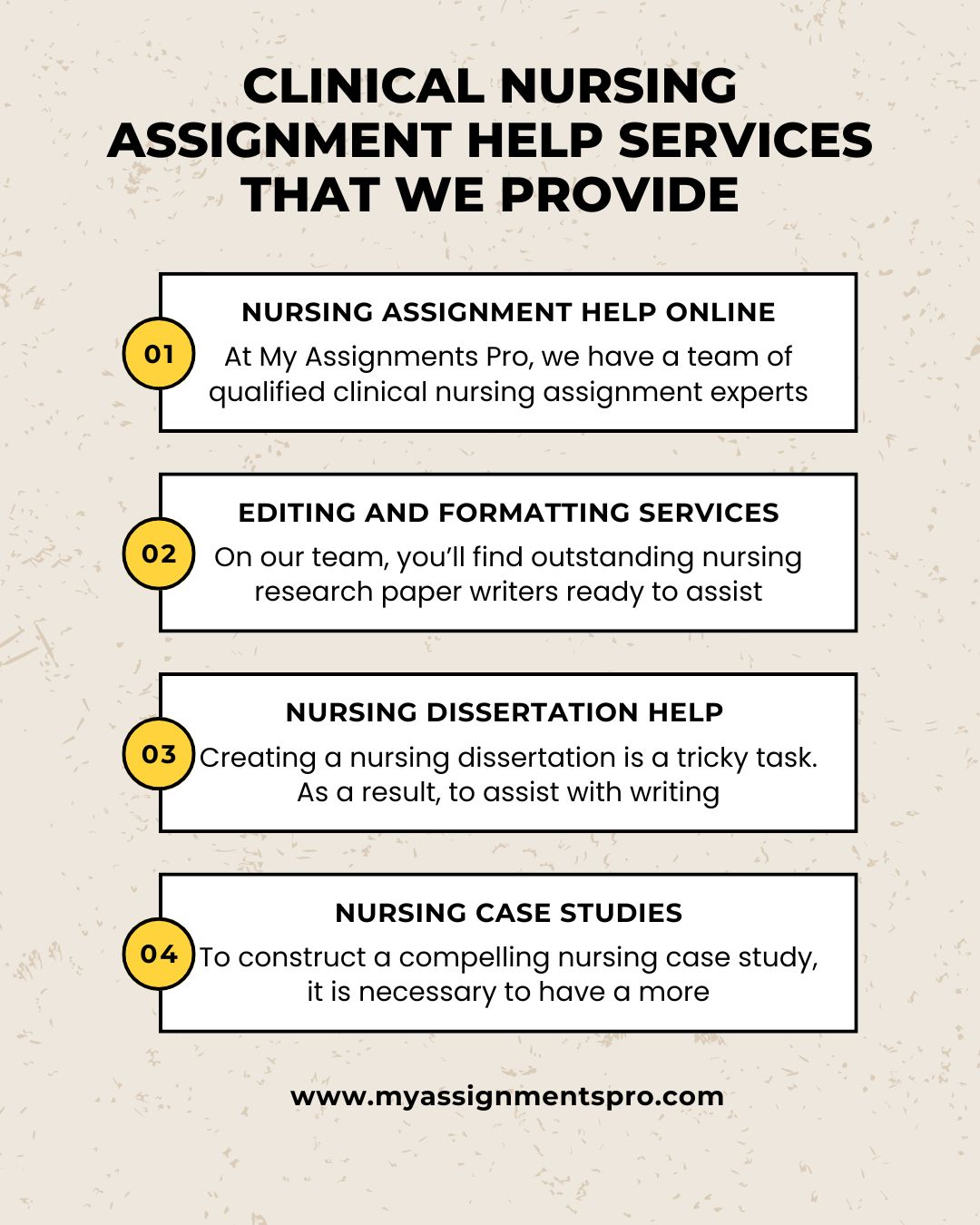 CLINICAL NURSING ASSIGNMENT HELP SERVICES THAT WE PROVIDE

01

NURSING ASSIGNMENT HELP ONLINE

At My Assignments Pro, we have a team of qualified clinical nursing assignment experts

02

EDITING AND FORMATTING SERVICES

On our team, you'll find outstanding nursing research paper writers ready to assist

03

NURSING DISSERTATION HELP

Creating a nursing dissertation is a tricky task. As a result, to assist with writing

04

NURSING CASE STUDIES

To construct a compelling nursing case study, it is necessary to have a more

www.myassignmentspro.com